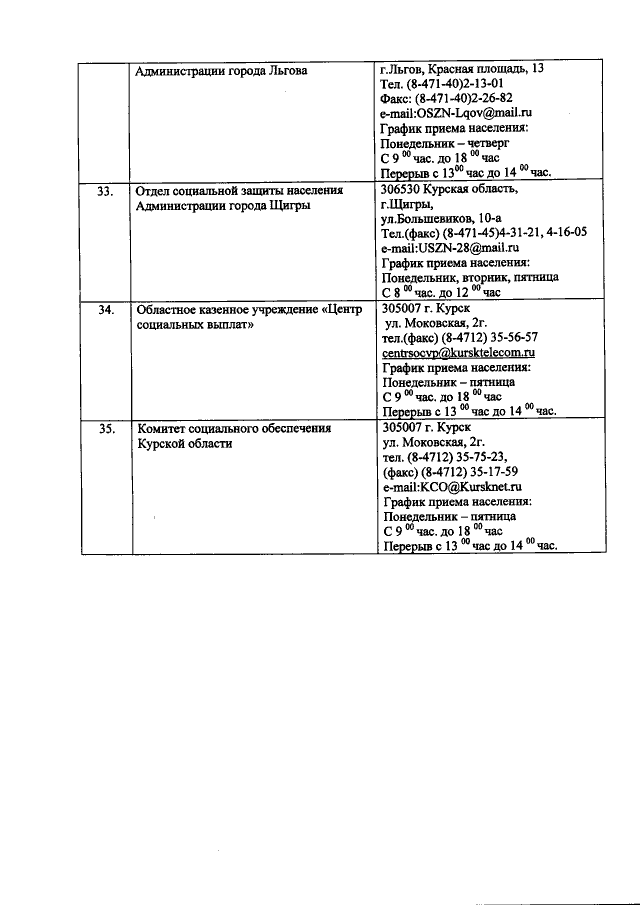 |  | Администрации города Льгова | г.Льгов, Красная площадь, 13 Тел. (8-471-40)2-13-01 Факс: (8-471-40)2-26-82 e-mail:OSZN-Lqov@mail.ru График приема населения: Понедельник – четверг С 9 $^{00}$ час. до 18 $^{00}$ час Перерыв с 13$^{00}$ час до 14 $^{00}$ час. |
|---|---|---|
| 33. | Отдел социальной защиты населения Администрации города Щигры | 306530 Курская область, г.Щигры, ул.Большевиков, 10-а Тел.(факс) (8-471-45)4-31-21, 4-16-05 e-mail:USZN-28@mail.ru График приема населения: Понедельник, вторник, пятница С 8 $^{00}$ час. до 12 $^{00}$ час |
| 34. | Областное казенное учреждение «Центр социальных выплат» | 305007 г. Курск ул. Моковская, 2г. тел.(факс) (8-4712) 35-56-57 centrsocvp@kursktelecom.ru График приема населения: Понедельник – пятница С 9 $^{00}$ час. до 18 $^{00}$ час Перерыв с 13 $^{00}$ час до 14 $^{00}$ час. |
| 35. | Комитет социального обеспечения Курской области | 305007 г. Курск ул. Моковская, 2г. тел. (8-4712) 35-75-23, (факс) (8-4712) 35-17-59 e-mail:KCO@Kursknet.ru График приема населения: Понедельник – пятница С 9 $^{00}$ час. до 18 $^{00}$ час Перерыв с 13 $^{00}$ час до 14 $^{00}$ час. |